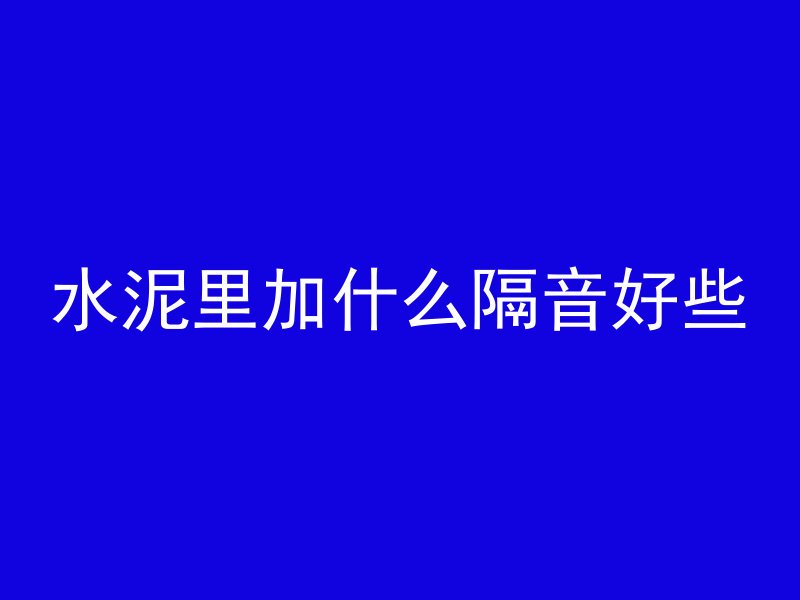 水泥里加什么隔音好些